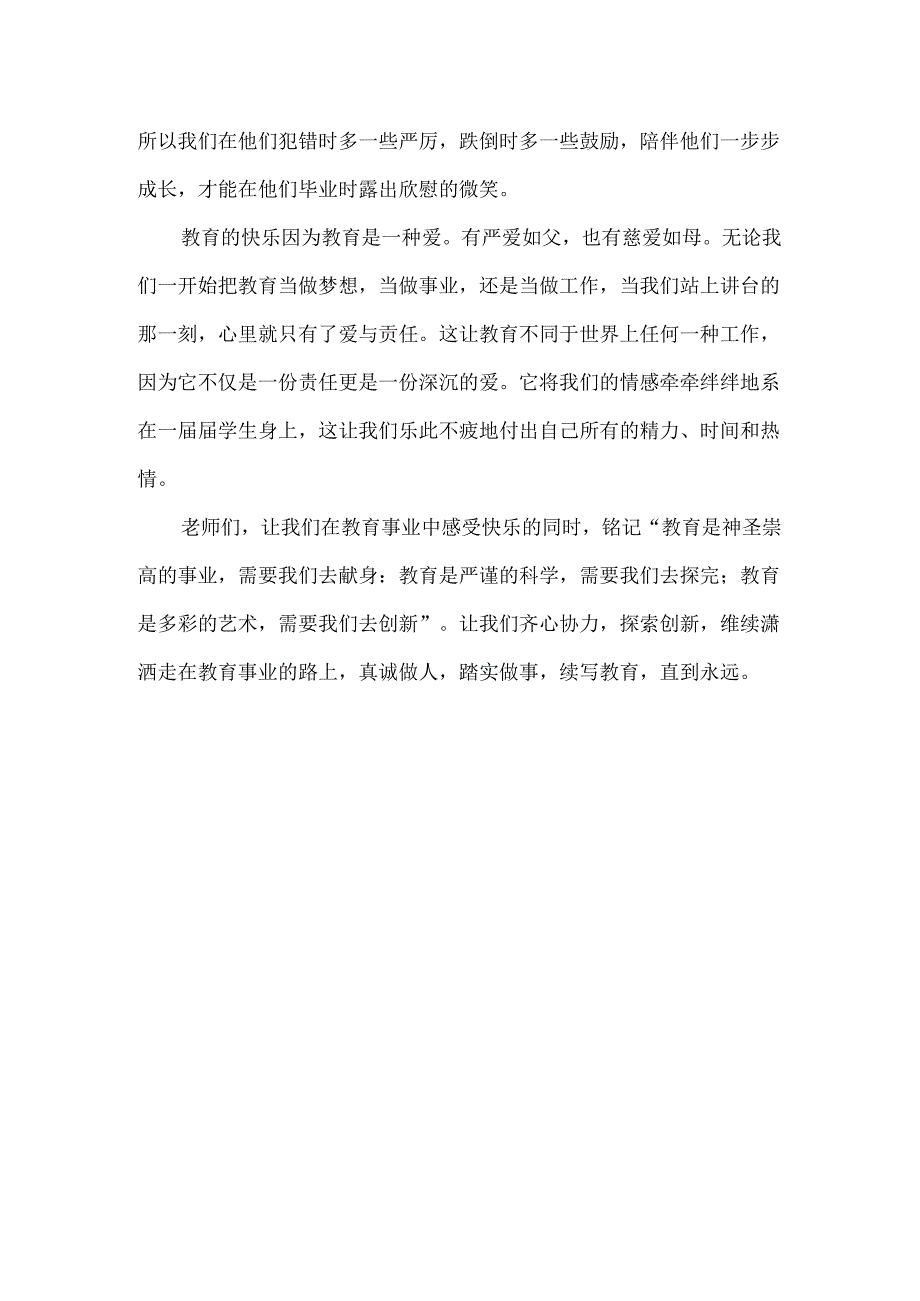 所以我们在他们犯错时多一些严厉，跌倒时多一些鼓励，陪伴他们一步步成长，才能在他们毕业时露出欣慰的微笑。

教育的快乐因为教育是一种爱。有严爱如父，也有慈爱如母。无论我们一开始把教育当做梦想，当做事业，还是当做工作，当我们站上讲台的那一刻，心里就只有了爱与责任。这让教育不同于世界上任何一种工作，因为它不仅是一份责任更是一份深沉的爱。它将我们的情感牵牵绊绊地系在一届届学生身上，这让我们乐此不疲地付出自己所有的精力、时间和热情。

老师们，让我们在教育事业中感受快乐的同时，铭记“教育是神圣崇高的事业，需要我们去献身：教育是严谨的科学，需要我们去探完；教育是多彩的艺术，需要我们去创新”。让我们齐心协力，探索创新，维续潇洒走在教育事业的路上，真诚做人，踏实做事，续写教育，直到永远。